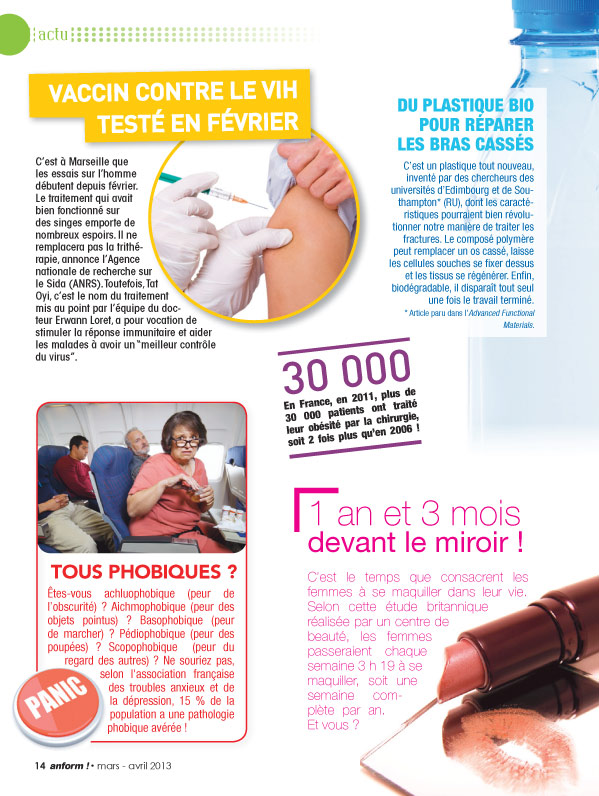 actu

VACCIN CONTRE LE VIH TESTÉ EN FÉVRIER

C'est à Marseille que les essais sur l'homme débutent depuis février. Le traitement qui avait bien fonctionné sur des singes emporte de nombreux espoirs. Il ne remplacera pas la trithérapie, annonce l'Agence nationale de recherche sur le Sida (ANRS). Toutefois, Tat Oyi, c'est le nom du traitement mis au point par l'équipe du docteur Erwann Loret, a pour vocation de stimuler la réponse immunitaire et aider les malades à avoir un "meilleur contrôle du virus".

DU PLASTIQUE BIO POUR RÉPARER LES BRAS CASSÉS

C'est un plastique tout nouveau, inventé par des chercheurs des universités d'Edimbourg et de Southampton* (RU), dont les caractéristiques pourraient bien révolutionner notre manière de traiter les fractures. Le composé polymère peut remplacer un os cassé, laisse les cellules souches se fixer dessus et les tissus se régénérer. Enfin, biodégradable, il disparaît tout seul une fois le travail terminé.

* Article paru dans l'Advanced Functional Materials.

30 000

En France, en 2011, plus de 30 000 patients ont traité leur obésité par la chirurgie, soit 2 fois plus qu'en 2006 !

TOUS PHOBIQUES ?

Êtes-vous achluophobique (peur de l'obscurité) ? Aichmophobique (peur des objets pointus) ? Basophobique (peur de marcher) ? Pédiophobique (peur des poupées) ? Scopophobique (peur du regard des autres) ? Ne souriez pas, selon l'association française des troubles anxieux et de la dépression, 15 % de la population a une pathologie phobique avérée !

PANIC

1 an et 3 mois devant le miroir !

C'est le temps que consacrent les femmes à se maquiller dans leur vie. Selon cette étude britannique réalisée par un centre de beauté, les femmes passeraient chaque semaine 3 h 19 à se maquiller, soit une semaine complète par an. Et vous ?

14 anform ! • mars - avril 2013